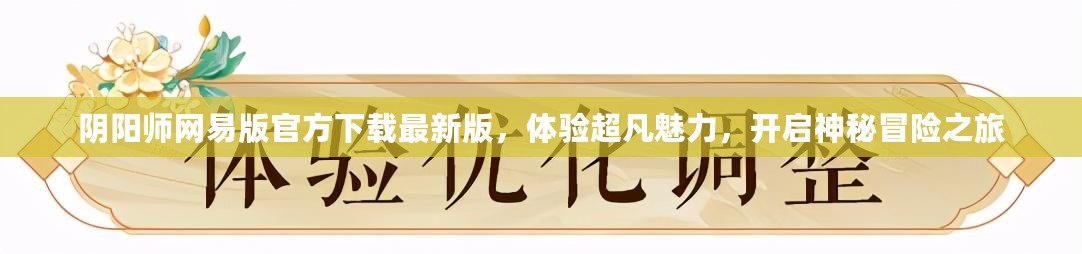 阴阳师网易版官方下载最新版，体验超凡魅力，开启神秘冒险之旅

体验优化调整